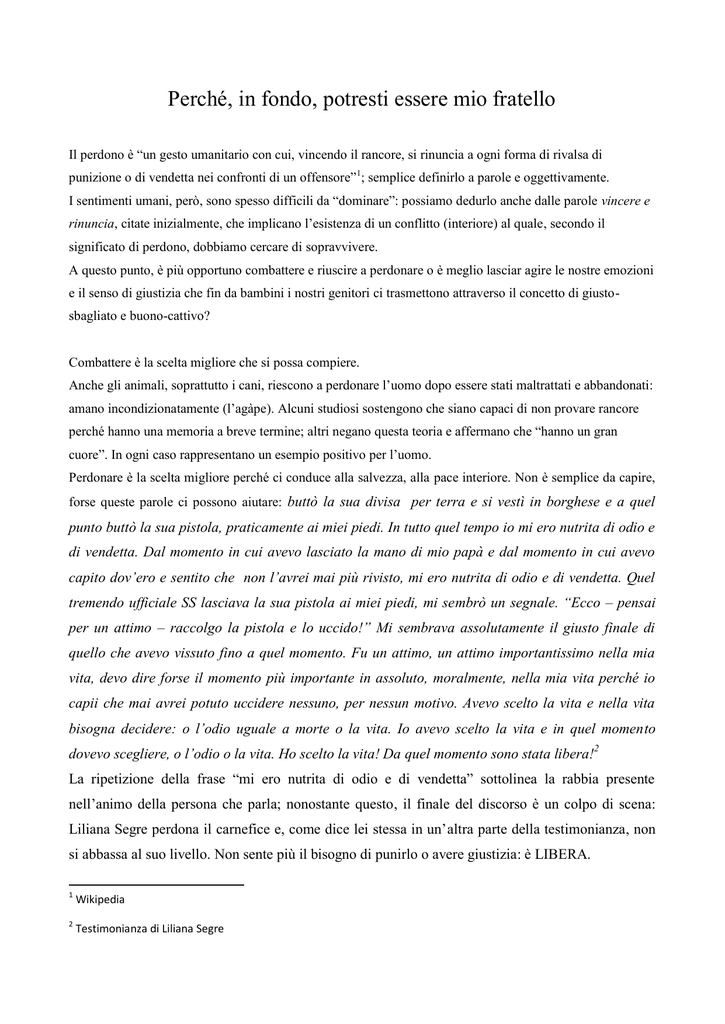 Perché, in fondo, potresti essere mio fratello

Il perdono è “un gesto umanitario con cui, vincendo il rancore, si rinuncia a ogni forma di rivalsa di punizione o di vendetta nei confronti di un offensore”$^1$; semplice definirlo a parole e oggettivamente.
I sentimenti umani, però, sono spesso difficili da “dominare”: possiamo dedurlo anche dalle parole vincere e rinuncia, citate inizialmente, che implicano l’esistenza di un conflitto (interiore) al quale, secondo il significato di perdono, dobbiamo cercare di sopravvivere.
A questo punto, è più opportuno combattere e riuscire a perdonare o è meglio lasciar agire le nostre emozioni e il senso di giustizia che fin da bambini i nostri genitori ci trasmettono attraverso il concetto di giusto-sbagliato e buono-cattivo?

Combattere è la scelta migliore che si possa compiere.
Anche gli animali, soprattutto i cani, riescono a perdonare l’uomo dopo essere stati maltrattati e abbandonati: amano incondizionatamente (l’agàpe). Alcuni studiosi sostengono che siano capaci di non provare rancore perché hanno una memoria a breve termine; altri negano questa teoria e affermano che “hanno un gran cuore”. In ogni caso rappresentano un esempio positivo per l’uomo.
Perdonare è la scelta migliore perché ci conduce alla salvezza, alla pace interiore. Non è semplice da capire, forse queste parole ci possono aiutare: buttò la sua divisa per terra e si vestì in borghese e a quel punto buttò la sua pistola, praticamente ai miei piedi. In tutto quel tempo io mi ero nutrita di odio e di vendetta. Dal momento in cui avevo lasciato la mano di mio papà e dal momento in cui avevo capito dov’ero e sentito che non l’avrei mai più rivisto, mi ero nutrita di odio e di vendetta. Quel tremendo ufficiale SS lasciava la sua pistola ai miei piedi, mi sembrò un segnale. “Ecco – pensai per un attimo – raccolgo la pistola e lo uccido!” Mi sembrava assolutamente il giusto finale di quello che avevo vissuto fino a quel momento. Fu un attimo, un attimo importantissimo nella mia vita, devo dire forse il momento più importante in assoluto, moralmente, nella mia vita perché io capii che mai avrei potuto uccidere nessuno, per nessun motivo. Avevo scelto la vita e nella vita bisogna decidere: o l’odio uguale a morte o la vita. Io avevo scelto la vita e in quel momento dovevo scegliere, o l’odio o la vita. Ho scelto la vita! Da quel momento sono stata libera!$^2$
La ripetizione della frase “mi ero nutrita di odio e di vendetta” sottolinea la rabbia presente nell’animo della persona che parla; nonostante questo, il finale del discorso è un colpo di scena: Liliana Segre perdona il carnefice e, come dice lei stessa in un’altra parte della testimonianza, non si abbassa al suo livello. Non sente più il bisogno di punirlo o avere giustizia: è LIBERA.

$^1$ Wikipedia

$^2$ Testimonianza di Liliana Segre